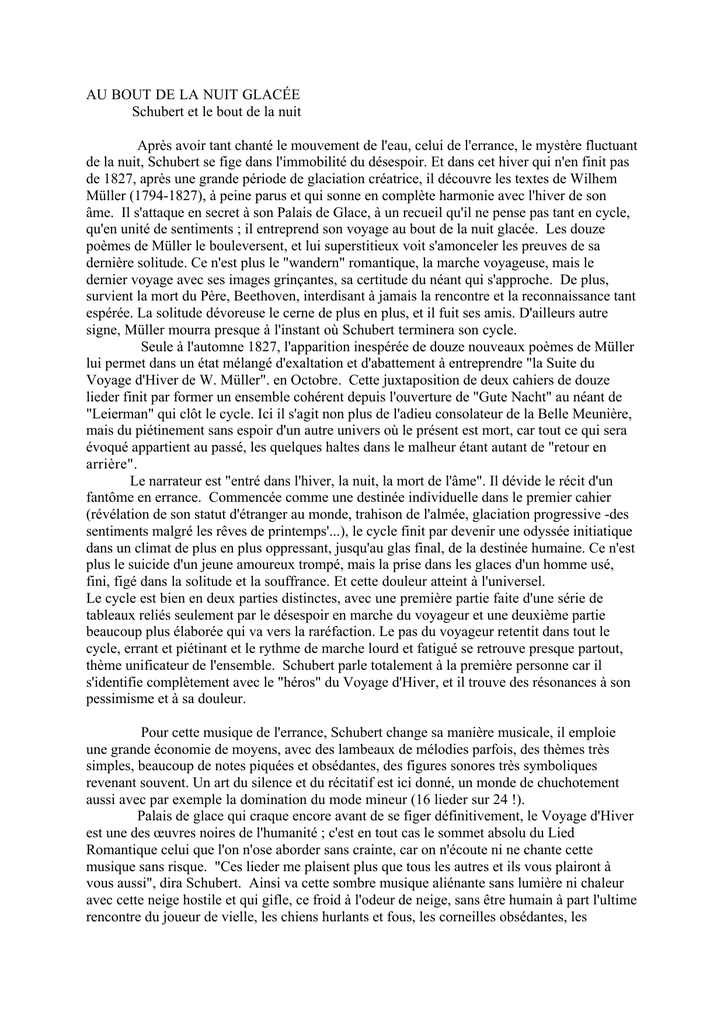 AU BOUT DE LA NUIT GLACÉE
Schubert et le bout de la nuit

Après avoir tant chanté le mouvement de l'eau, celui de l'errance, le mystère fluctuant de la nuit, Schubert se fige dans l'immobilité du désespoir. Et dans cet hiver qui n'en finit pas de 1827, après une grande période de glaciation créatrice, il découvre les textes de Wilhem Müller (1794-1827), à peine parus et qui sonne en complète harmonie avec l'hiver de son âme. Il s'attaque en secret à son Palais de Glace, à un recueil qu'il ne pense pas tant en cycle, qu'en unité de sentiments ; il entreprend son voyage au bout de la nuit glacée. Les douze poèmes de Müller le bouleversent, et lui superstitieux voit s'amonceler les preuves de sa dernière solitude. Ce n'est plus le "wandern" romantique, la marche voyageuse, mais le dernier voyage avec ses images grinçantes, sa certitude du néant qui s'approche. De plus, survient la mort du Père, Beethoven, interdisant à jamais la rencontre et la reconnaissance tant espérée. La solitude dévoreuse le cerne de plus en plus, et il fuit ses amis. D'ailleurs autre signe, Müller mourra presque à l'instant où Schubert terminera son cycle.
Seule à l'automne 1827, l'apparition inespérée de douze nouveaux poèmes de Müller lui permet dans un état mélangé d'exaltation et d'abattement à entreprendre "la Suite du Voyage d'Hiver de W. Müller". en Octobre. Cette juxtaposition de deux cahiers de douze lieder finit par former un ensemble cohérent depuis l'ouverture de "Gute Nacht" au néant de "Leierman" qui clôt le cycle. Ici il s'agit non plus de l'adieu consolateur de la Belle Meunière, mais du piétinement sans espoir d'un autre univers où le présent est mort, car tout ce qui sera évoqué appartient au passé, les quelques haltes dans le malheur étant autant de "retour en arrière".
Le narrateur est "entré dans l'hiver, la nuit, la mort de l'âme". Il dévide le récit d'un fantôme en errance. Commencée comme une destinée individuelle dans le premier cahier (révélation de son statut d'étranger au monde, trahison de l'almée, glaciation progressive -des sentiments malgré les rêves de printemps'...), le cycle finit par devenir une odyssée initiatique dans un climat de plus en plus oppressant, jusqu'au glas final, de la destinée humaine. Ce n'est plus le suicide d'un jeune amoureux trompé, mais la prise dans les glaces d'un homme usé, fini, figé dans la solitude et la souffrance. Et cette douleur atteint à l'universel.
Le cycle est bien en deux parties distinctes, avec une première partie faite d'une série de tableaux reliés seulement par le désespoir en marche du voyageur et une deuxième partie beaucoup plus élaborée qui va vers la raréfaction. Le pas du voyageur retentit dans tout le cycle, errant et piétinant et le rythme de marche lourd et fatigué se retrouve presque partout, thème unificateur de l'ensemble. Schubert parle totalement à la première personne car il s'identifie complètement avec le "héros" du Voyage d'Hiver, et il trouve des résonances à son pessimisme et à sa douleur.

Pour cette musique de l'errance, Schubert change sa manière musicale, il emploie une grande économie de moyens, avec des lambeaux de mélodies parfois, des thèmes très simples, beaucoup de notes piquées et obsédantes, des figures sonores très symboliques revenant souvent. Un art du silence et du récitatif est ici donné, un monde de chuchotement aussi avec par exemple la domination du mode mineur (16 lieder sur 24 !).
Palais de glace qui craque encore avant de se figer définitivement, le Voyage d'Hiver est une des œuvres noires de l'humanité ; c'est en tout cas le sommet absolu du Lied Romantique celui que l'on n'ose aborder sans crainte, car on n'écoute ni ne chante cette musique sans risque. "Ces lieder me plaisent plus que tous les autres et ils vous plairont à vous aussi", dira Schubert. Ainsi va cette sombre musique aliénante sans lumière ni chaleur avec cette neige hostile et qui gifle, ce froid à l'odeur de neige, sans être humain à part l'ultime rencontre du joueur de vielle, les chiens hurlants et fous, les corneilles obsédantes, les